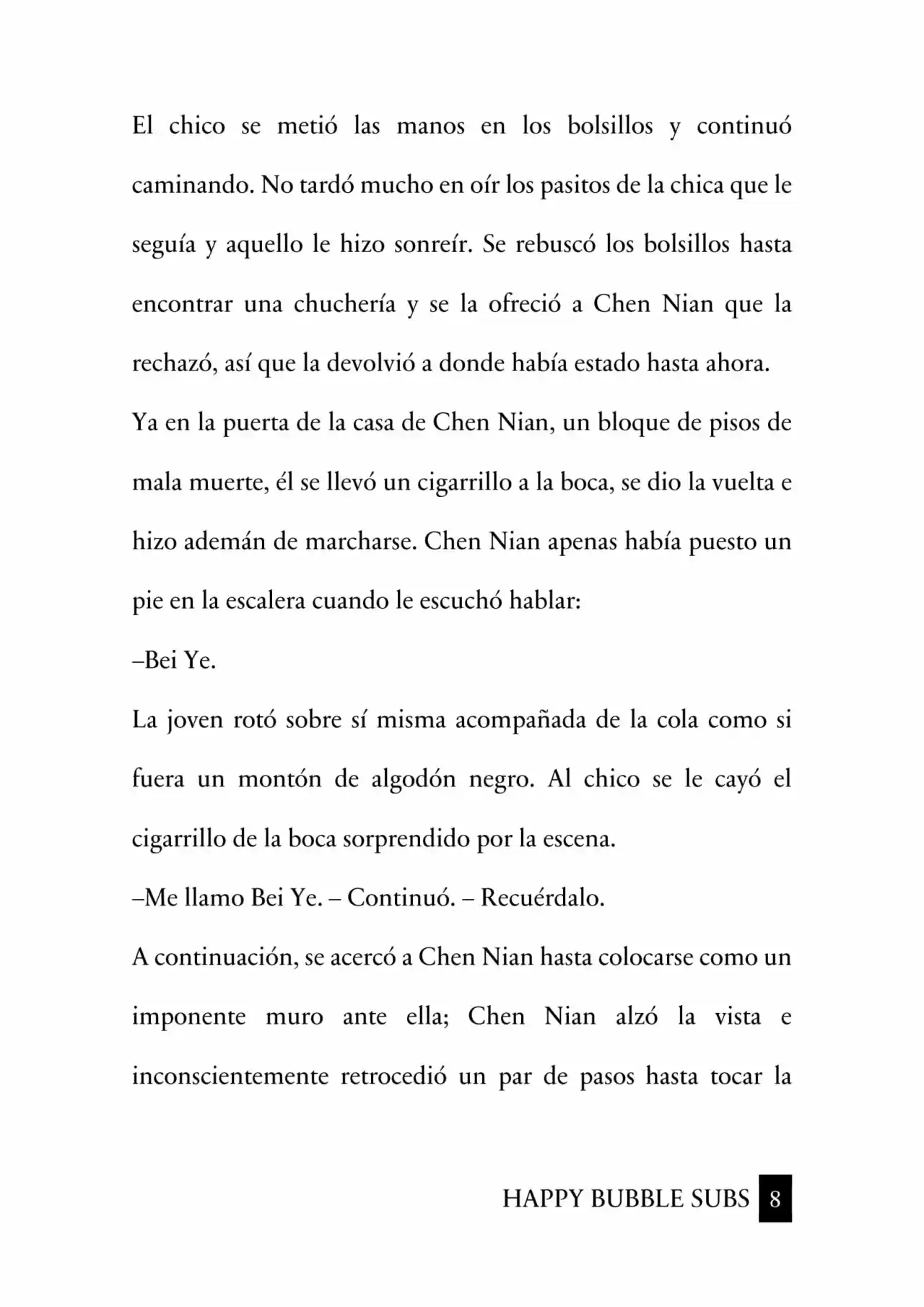 El chico se metió las manos en los bolsillos y continuó caminando. No tardó mucho en oír los pasitos de la chica que le seguía y aquello le hizo sonreír. Se rebuscó los bolsillos hasta encontrar una chuchería y se la ofreció a Chen Nian que la rechazó, así que la devolvió a donde había estado hasta ahora.

Ya en la puerta de la casa de Chen Nian, un bloque de pisos de mala muerte, él se llevó un cigarrillo a la boca, se dio la vuelta e hizo ademán de marcharse. Chen Nian apenas había puesto un pie en la escalera cuando le escuchó hablar:

–Bei Ye.

La joven rotó sobre sí misma acompañada de la cola como si fuera un montón de algodón negro. Al chico se le cayó el cigarrillo de la boca sorprendido por la escena.

–Me llamo Bei Ye. – Continuó. – Recuérdalo.

A continuación, se acercó a Chen Nian hasta colocarse como un imponente muro ante ella; Chen Nian alzó la vista e inconscientemente retrocedió un par de pasos hasta tocar la

HAPPY BUBBLE SUBS 8